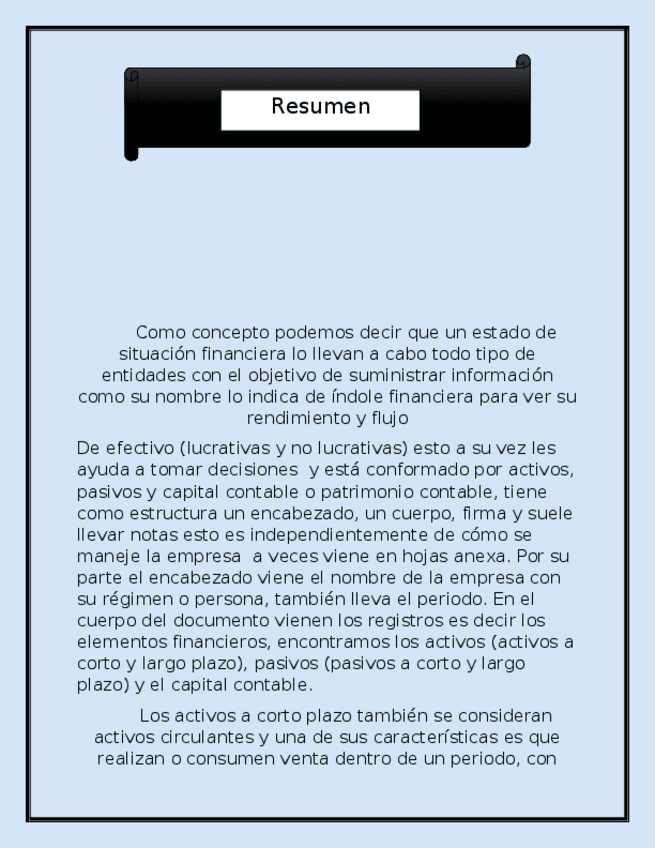 Resumen

Como concepto podemos decir que un estado de situación financiera lo llevan a cabo todo tipo de entidades con el objetivo de suministrar información como su nombre lo indica de índole financiera para ver su rendimiento y flujo

De efectivo (lucrativas y no lucrativas) esto a su vez les ayuda a tomar decisiones y está conformado por activos, pasivos y capital contable o patrimonio contable, tiene como estructura un encabezado, un cuerpo, firma y suele llevar notas esto es independientemente de cómo se maneje la empresa a veces viene en hojas anexa. Por su parte el encabezado viene el nombre de la empresa con su régimen o persona, también lleva el periodo. En el cuerpo del documento vienen los registros es decir los elementos financieros, encontramos los activos (activos a corto y largo plazo), pasivos (pasivos a corto y largo plazo) y el capital contable.

Los activos a corto plazo también se consideran activos circulantes y una de sus características es que realizan o consumen venta dentro de un periodo, con